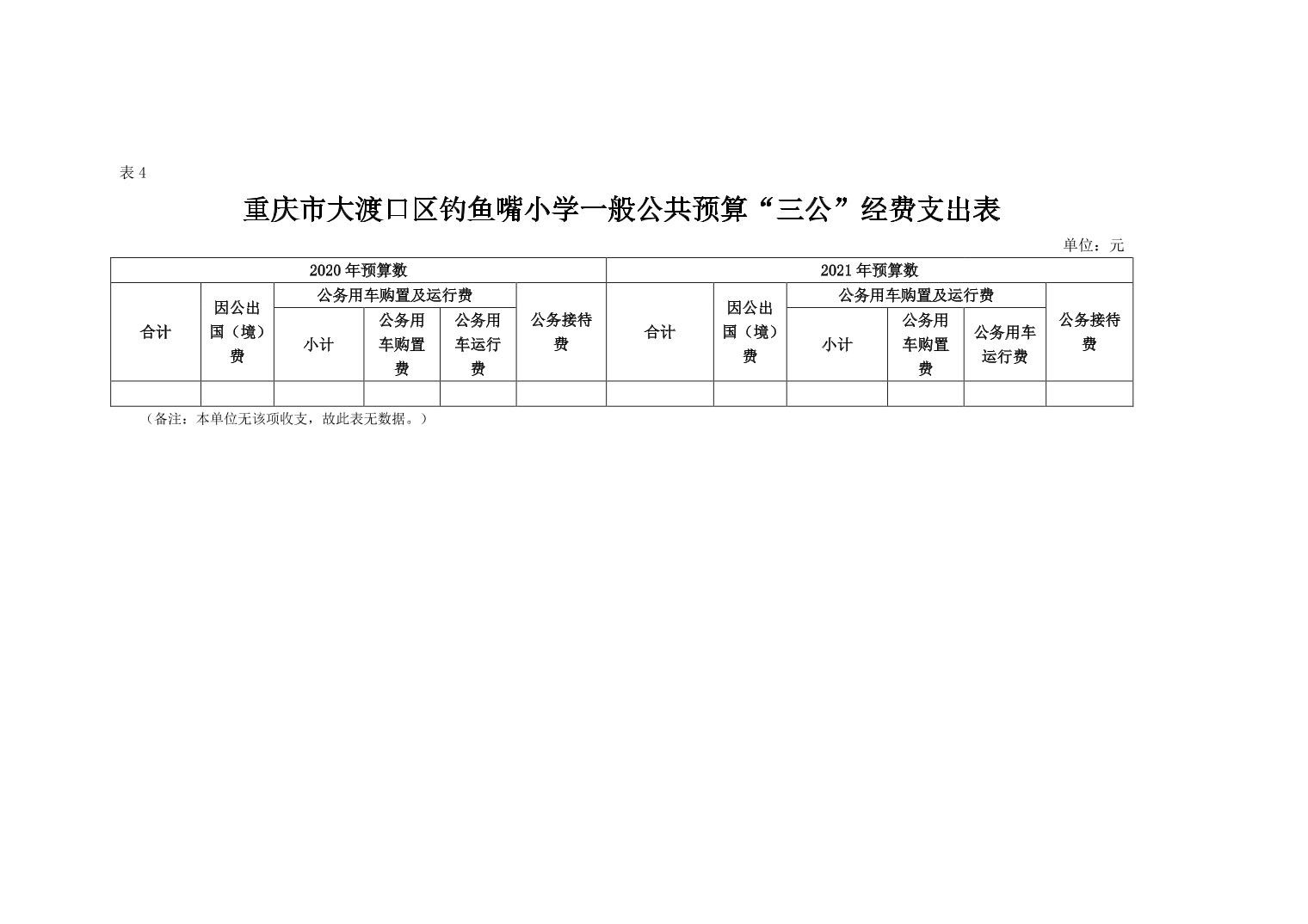 表4

重庆市大渡口区钓鱼嘴小学一般公共预算“三公”经费支出表

单位：元

| 2020年预算数 | | | | | | 2021年预算数 | | | | | |
|---|---|---|---|---|---|---|---|---|---|---|---|
| 合计 | 因公出国（境）费 | 公务用车购置及运行费 | | | 公务接待费 | 合计 | 因公出国（境）费 | 公务用车购置及运行费 | | | 公务接待费 |
| | | 小计 | 公务用车购置费 | 公务用车运行费 | | | | 小计 | 公务用车购置费 | 公务用车运行费 | |
| | | | | | | | | | | | |

（备注：本单位无该项收支，故此表无数据。）